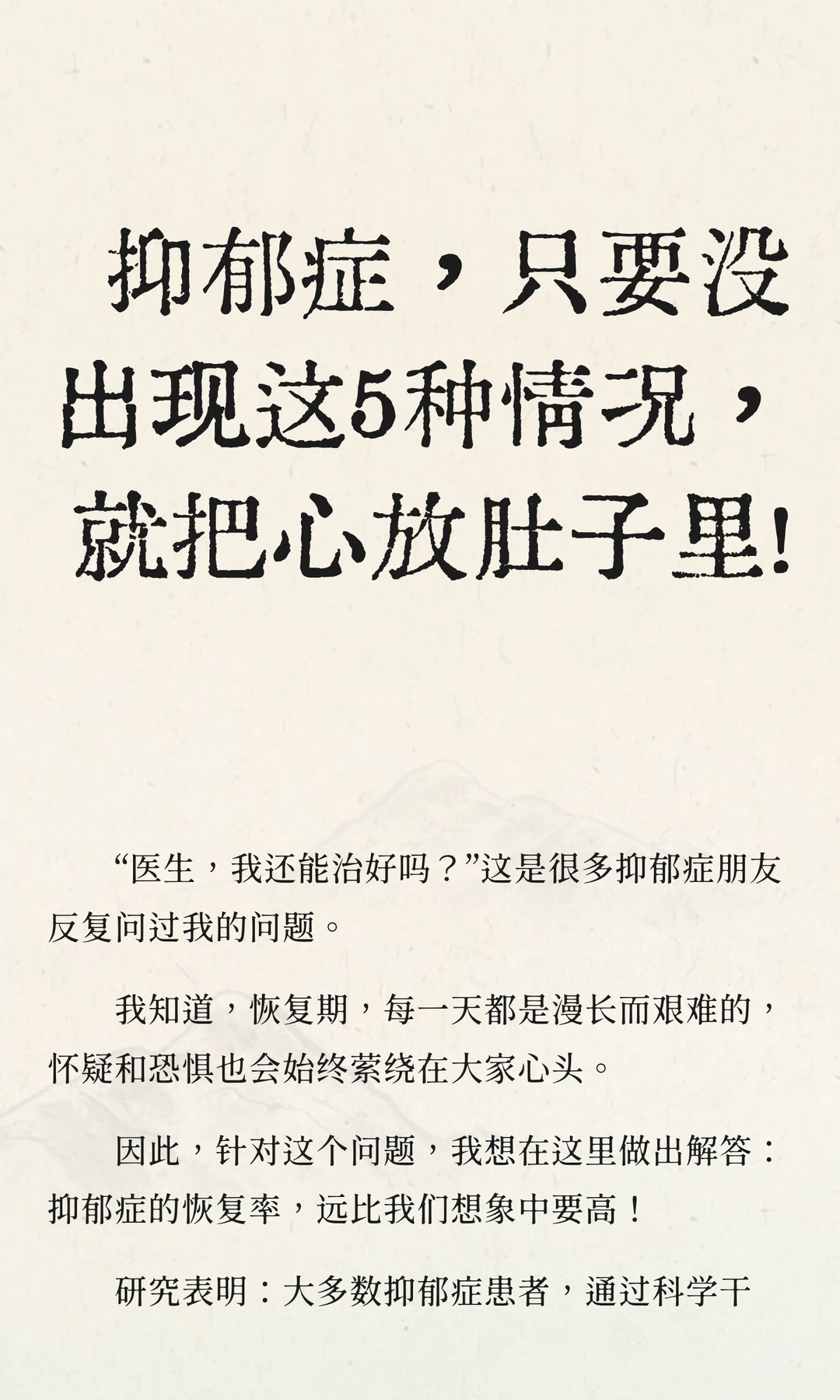 抑郁症，只要没出现这5种情况，就把心放肚子里!

“医生，我还能治好吗？”这是很多抑郁症朋友反复问过我的问题。

我知道，恢复期，每一天都是漫长而艰难的，怀疑和恐惧也会始终萦绕在大家心头。

因此，针对这个问题，我想在这里做出解答：抑郁症的恢复率，远比我们想象中要高！

研究表明：大多数抑郁症患者，通过科学干